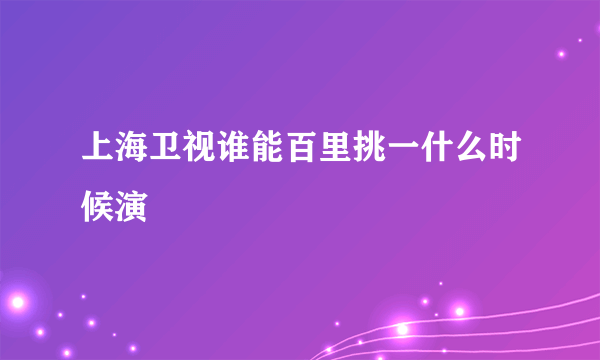 上海卫视谁能百里挑一什么时候演